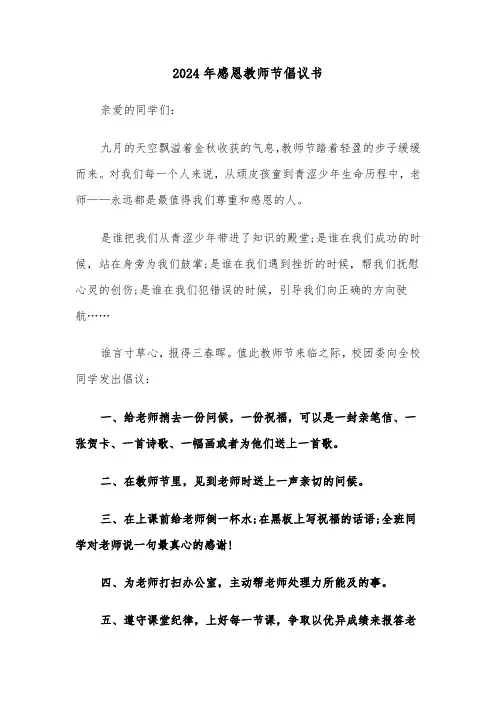 2024年感恩教师节倡议书

亲爱的同学们:

九月的天空飘溢着金秋收获的气息,教师节踏着轻盈的步子缓缓而来。对我们每一个人来说，从顽皮孩童到青涩少年生命历程中，老师——永远都是最值得我们尊重和感恩的人。

是谁把我们从青涩少年带进了知识的殿堂;是谁在我们成功的时候，站在身旁为我们鼓掌;是谁在我们遇到挫折的时候，帮我们抚慰心灵的创伤;是谁在我们犯错误的时候，引导我们向正确的方向驶航……

谁言寸草心，报得三春晖。值此教师节来临之际，校团委向全校同学发出倡议:

一、给老师捎去一份问候，一份祝福，可以是一封亲笔信、一张贺卡、一首诗歌、一幅画或者为他们送上一首歌。

二、在教师节里，见到老师时送上一声亲切的问候。

三、在上课前给老师倒一杯水;在黑板上写祝福的话语;全班同学对老师说一句最真心的感谢!

四、为老师打扫办公室，主动帮老师处理力所能及的事。

五、遵守课堂纪律，上好每一节课，争取以优异成绩来报答老